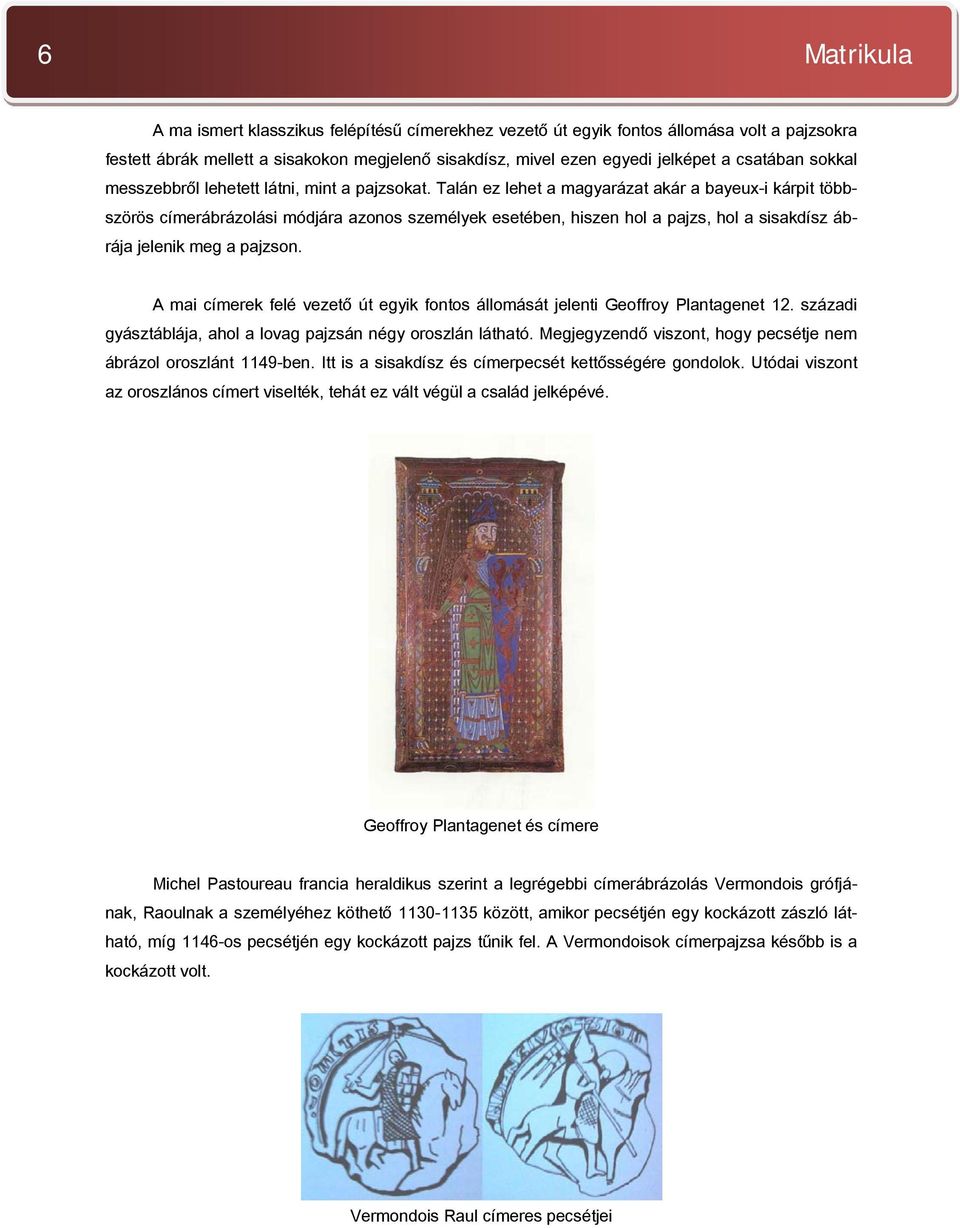 6 Matrikula

A ma ismert klasszikus felépítésű címerekhez vezető út egyik fontos állomása volt a pajzsokra festett ábrák mellett a sisakokon megjelenő sisakdísz, mivel ezen egyedi jelképet a csatában sokkal messzebbről lehetett látni, mint a pajzsokat. Talán ez lehet a magyarázat akár a bayeux-i kárpit többszörös címerábrázolási módjára azonos személyek esetében, hiszen hol a pajzs, hol a sisakdísz ábrája jelenik meg a pajzson.

A mai címerek felé vezető út egyik fontos állomását jelenti Geoffroy Plantagenet 12. századi gyásztáblája, ahol a lovag pajzsán négy oroszlán látható. Megjegyzendő viszont, hogy pecsétje nem ábrázol oroszlánt 1149-ben. Itt is a sisakdísz és címerpecsét kettősségére gondolok. Utódai viszont az oroszlános címert viselték, tehát ez vált végül a család jelképévé.

Geoffroy Plantagenet és címere

Michel Pastoureau francia heraldikus szerint a legrégebbi címerábrázolás Vermondois grófjának, Raoulnak a személyéhez köthető 1130-1135 között, amikor pecsétjén egy kockázott zászló látható, míg 1146-os pecsétjén egy kockázott pajzs tűnik fel. A Vermondoisok címerpajzsa később is a kockázott volt.

Vermondois Raul címeres pecsétjei